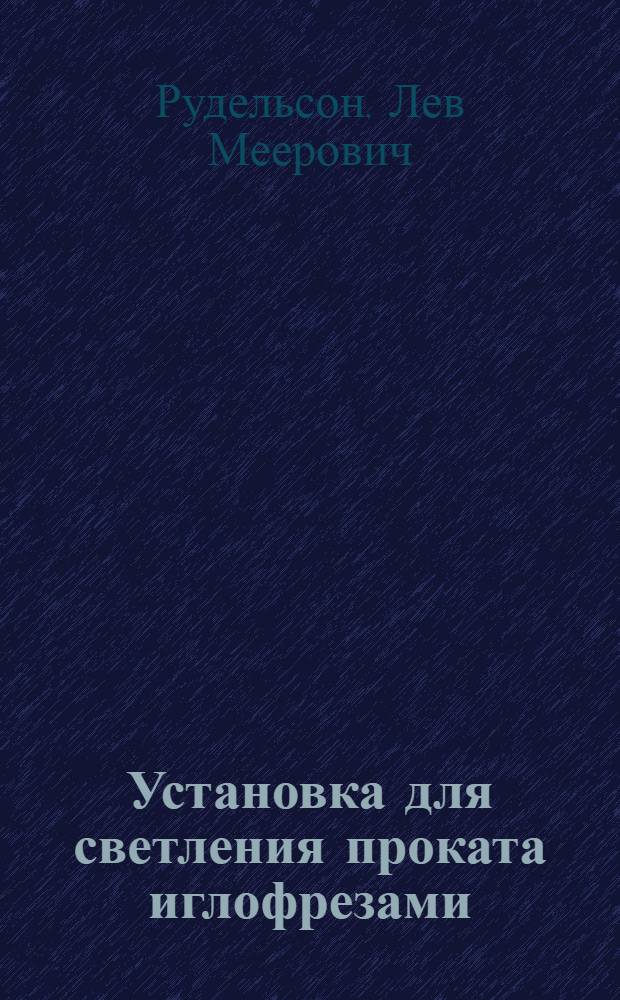 Рудельсон. Лев Меерович

Установка для светления проката иглофрезами